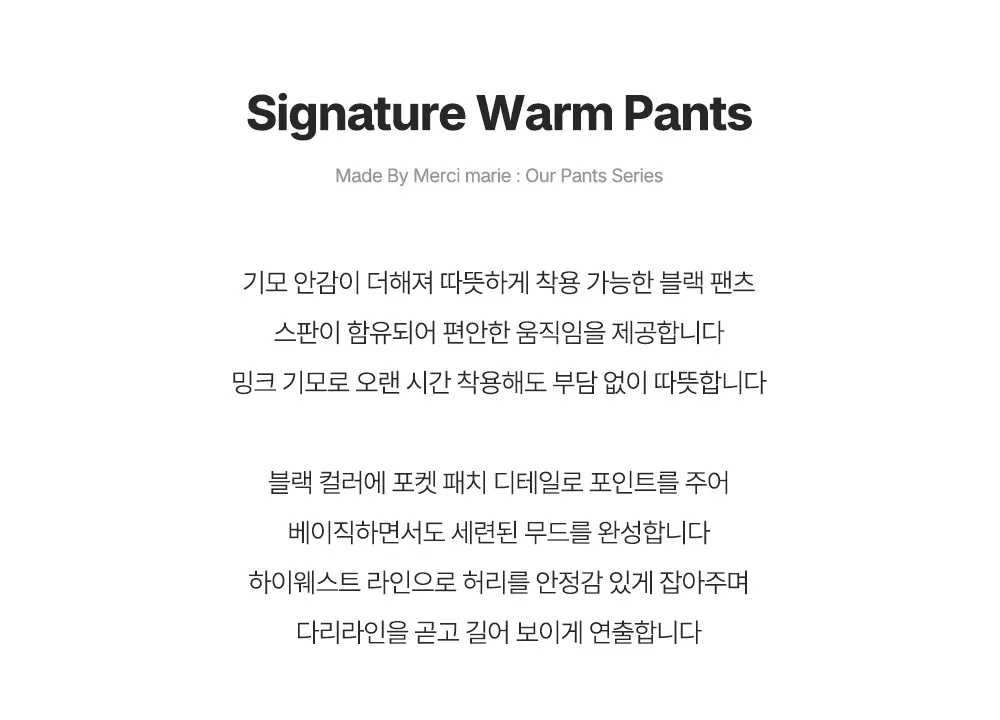 Signature Warm Pants

Made By Merci marie : Our Pants Series

기모 안감이 더해져 따뜻하게 착용 가능한 블랙 팬츠
스판이 함유되어 편안한 움직임을 제공합니다
밍크 기모로 오랜 시간 착용해도 부담 없이 따뜻합니다

블랙 컬러에 포켓 패치 디테일로 포인트를 주어
베이직하면서도 세련된 무드를 완성합니다
하이웨스트 라인으로 허리를 안정감 있게 잡아주며
다리라인을 곧고 길어 보이게 연출합니다